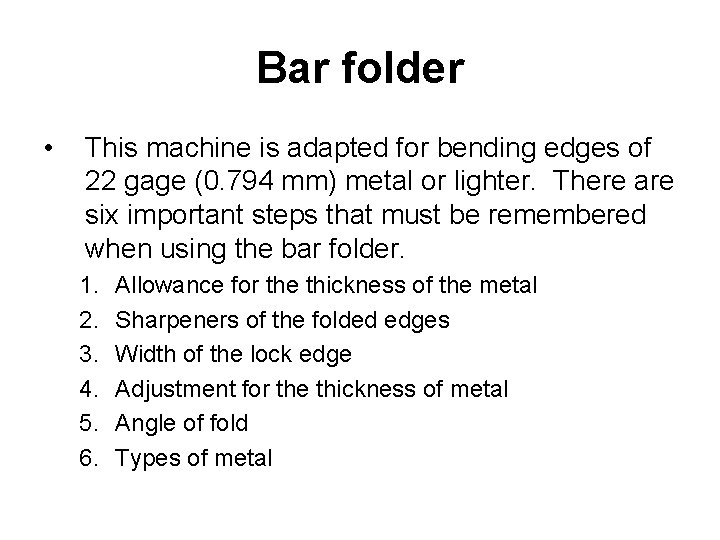 Bar folder

• This machine is adapted for bending edges of 22 gage (0.794 mm) metal or lighter. There are six important steps that must be remembered when using the bar folder.

1. Allowance for the thickness of the metal
2. Sharpeners of the folded edges
3. Width of the lock edge
4. Adjustment for the thickness of metal
5. Angle of fold
6. Types of metal